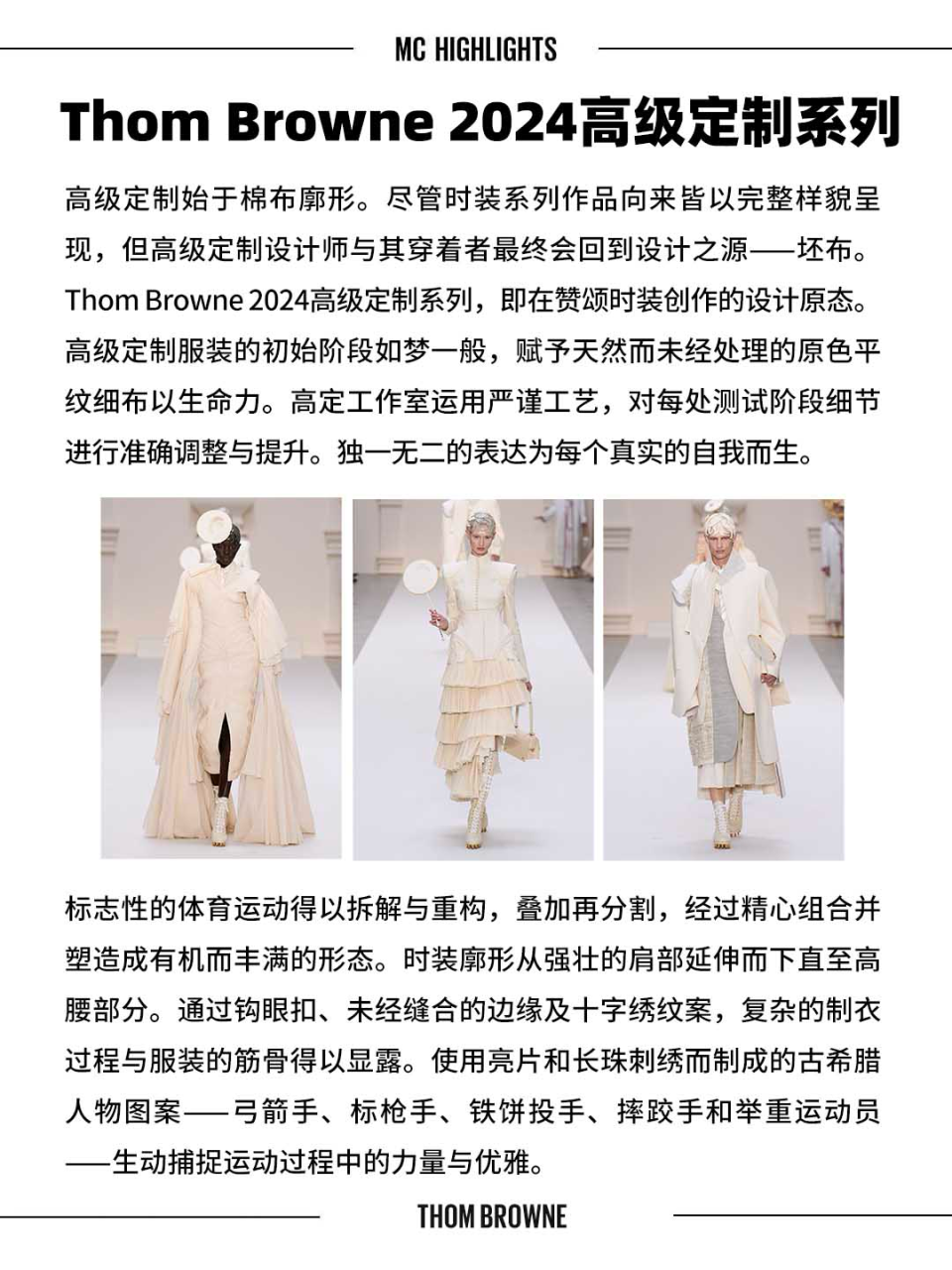 MC HIGHLIGHTS

Thom Browne 2024高级定制系列

高级定制始于棉布廓形。尽管时装系列作品向来皆以完整样貌呈现，但高级定制设计师与其穿着者最终会回到设计之源——坯布。Thom Browne 2024高级定制系列，即在赞颂时装创作的设计原态。高级定制服装的初始阶段如梦一般，赋予天然而未经处理的原色平纹细布以生命力。高定工作室运用严谨工艺，对每处测试阶段细节进行准确调整与提升。独一无二的表达为每个真实的自我而生。

标志性的体育运动得以拆解与重构，叠加再分割，经过精心组合并塑造成有机而丰满的形态。时装廓形从强壮的肩部延伸而下直至高腰部分。通过钩眼扣、未经缝合的边缘及十字绣纹案，复杂的制衣过程与服装的筋骨得以显露。使用亮片和长珠刺绣而制成的古希腊人物图案——弓箭手、标枪手、铁饼投手、摔跤手和举重运动员——生动捕捉运动过程中的力量与优雅。

THOM BROWNE